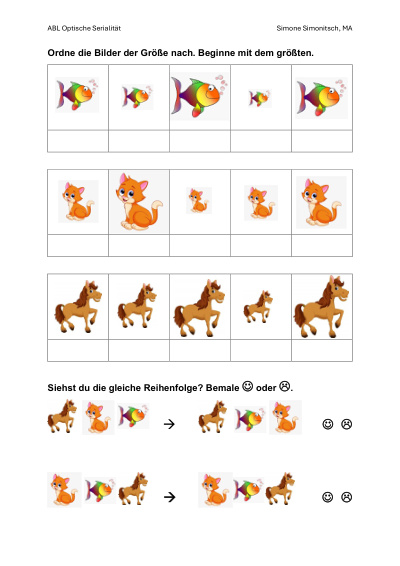 ABL Optische Serialität

Simone Simonitsch, MA

Ordne die Bilder der Größe nach. Beginne mit dem größten.

Siehst du die gleiche Reihenfolge? Bemale ☺ oder ☹.

→ ☺ ☹

→ ☺ ☹